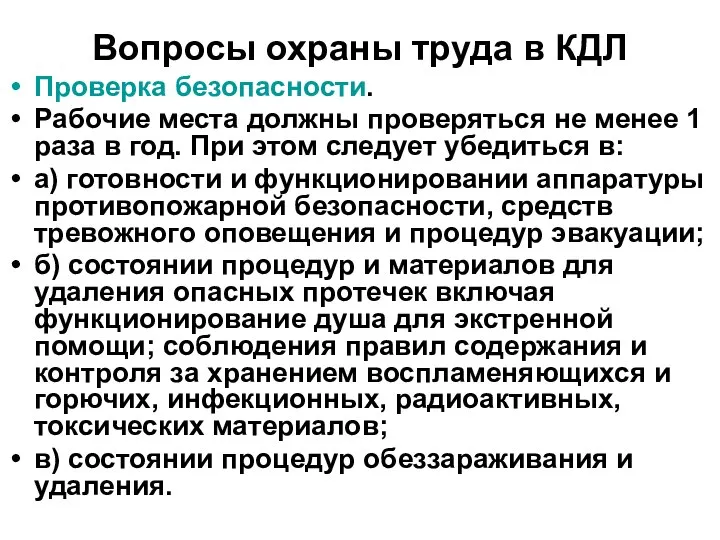 Вопросы охраны труда в КДЛ

• Проверка безопасности.
• Рабочие места должны проверяться не менее 1 раза в год. При этом следует убедиться в:
• а) готовности и функционировании аппаратуры противопожарной безопасности, средств тревожного оповещения и процедур эвакуации;
• б) состоянии процедур и материалов для удаления опасных протечек включая функционирование душа для экстренной помощи; соблюдения правил содержания и контроля за хранением воспламеняющихся и горючих, инфекционных, радиоактивных, токсических материалов;
• в) состоянии процедур обеззараживания и удаления.